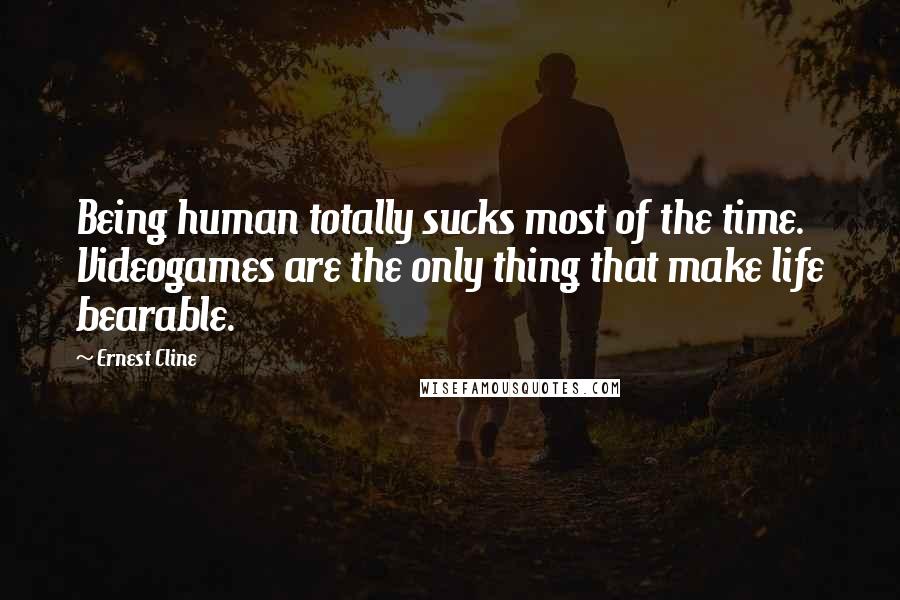 Being human totally sucks most of the time. Videogames are the only thing that make life bearable.

~ Ernest Cline

WISEFAMOUSQUOTES.COM